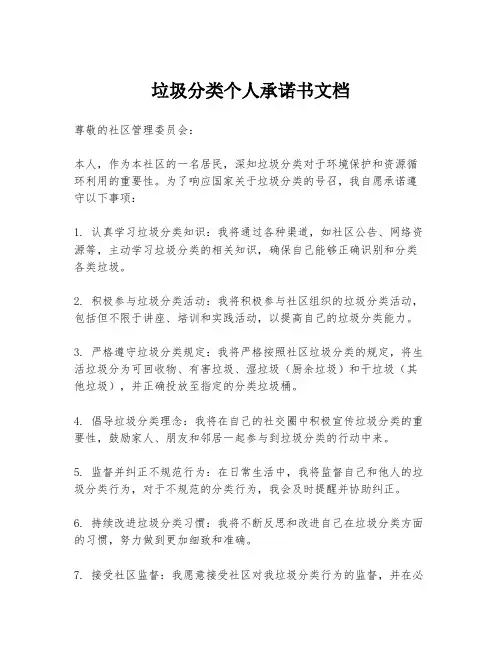 垃圾分类个人承诺书文档

尊敬的社区管理委员会：

本人，作为本社区的一名居民，深知垃圾分类对于环境保护和资源循环利用的重要性。为了响应国家关于垃圾分类的号召，我自愿承诺遵守以下事项：

1. 认真学习垃圾分类知识：我将通过各种渠道，如社区公告、网络资源等，主动学习垃圾分类的相关知识，确保自己能够正确识别和分类各类垃圾。

2. 积极参与垃圾分类活动：我将积极参与社区组织的垃圾分类活动，包括但不限于讲座、培训和实践活动，以提高自己的垃圾分类能力。

3. 严格遵守垃圾分类规定：我将严格按照社区垃圾分类的规定，将生活垃圾分为可回收物、有害垃圾、湿垃圾（厨余垃圾）和干垃圾（其他垃圾），并正确投放至指定的分类垃圾桶。

4. 倡导垃圾分类理念：我将在自己的社交圈中积极宣传垃圾分类的重要性，鼓励家人、朋友和邻居一起参与到垃圾分类的行动中来。

5. 监督并纠正不规范行为：在日常生活中，我将监督自己和他人的垃圾分类行为，对于不规范的分类行为，我会及时提醒并协助纠正。

6. 持续改进垃圾分类习惯：我将不断反思和改进自己在垃圾分类方面的习惯，努力做到更加细致和准确。

7. 接受社区监督：我愿意接受社区对我垃圾分类行为的监督，并在必